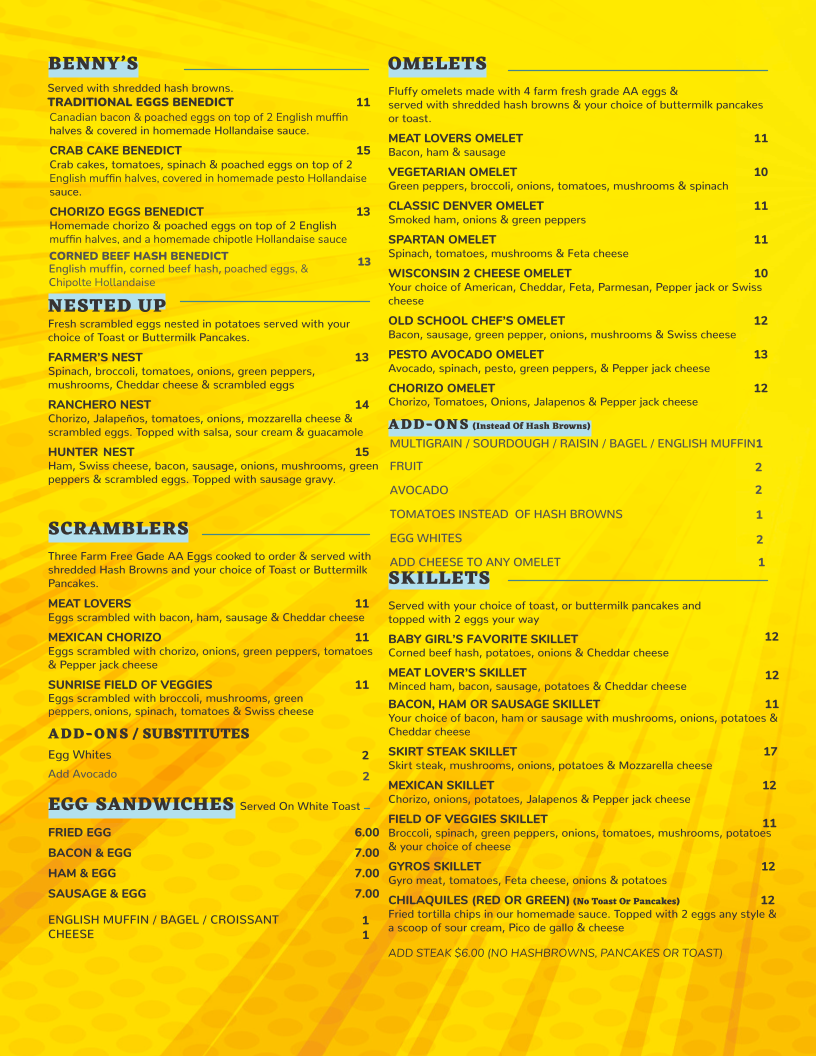 BENNY'S

Served with shredded hash browns.

TRADITIONAL EGGS BENEDICT 11
Canadian bacon & poached eggs on top of 2 English muffin halves & covered in homemade Hollandaise sauce.

CRAB CAKE BENEDICT 15
Crab cakes, tomatoes, spinach & poached eggs on top of 2 English muffin halves, covered in homemade pesto Hollandaise sauce.

CHORIZO EGGS BENEDICT 13
Homemade chorizo & poached eggs on top of 2 English muffin halves, and a homemade chipotle Hollandaise sauce

CORNED BEEF HASH BENEDICT 13
English muffin, corned beef hash, poached eggs, & Chipolte Hollandaise

NESTED UP

Fresh scrambled eggs nested in potatoes served with your choice of Toast or Buttermilk Pancakes.

FARMER'S NEST 13
Spinach, broccoli, tomatoes, onions, green peppers, mushrooms, Cheddar cheese & scrambled eggs

RANCHERO NEST 14
Chorizo, Jalapeños, tomatoes, onions, mozzarella cheese & scrambled eggs. Topped with salsa, sour cream & guacamole

HUNTER NEST 15
Ham, Swiss cheese, bacon, sausage, onions, mushrooms, green peppers & scrambled eggs. Topped with sausage gravy.

SCRAMBLERS

Three Farm Free Gade AA Eggs cooked to order & served with shredded Hash Browns and your choice of Toast or Buttermilk Pancakes.

MEAT LOVERS 11
Eggs scrambled with bacon, ham, sausage & Cheddar cheese

MEXICAN CHORIZO 11
Eggs scrambled with chorizo, onions, green peppers, tomatoes & Pepper jack cheese

SUNRISE FIELD OF VEGGIES 11
Eggs scrambled with broccoli, mushrooms, green peppers, onions, spinach, tomatoes & Swiss cheese

ADD-ONS / SUBSTITUTES

Egg Whites 2
Add Avocado 2

EGG SANDWICHES Served On White Toast

FRIED EGG 6.00
BACON & EGG 7.00
HAM & EGG 7.00
SAUSAGE & EGG 7.00

ENGLISH MUFFIN / BAGEL / CROISSANT 1
CHEESE 1

OMELETS

Fluffy omelets made with 4 farm fresh grade AA eggs & served with shredded hash browns & your choice of buttermilk pancakes or toast.

MEAT LOVERS OMELET 11
Bacon, ham & sausage

VEGETARIAN OMELET 10
Green peppers, broccoli, onions, tomatoes, mushrooms & spinach

CLASSIC DENVER OMELET 11
Smoked ham, onions & green peppers

SPARTAN OMELET 11
Spinach, tomatoes, mushrooms & Feta cheese

WISCONSIN 2 CHEESE OMELET 10
Your choice of American, Cheddar, Feta, Parmesan, Pepper jack or Swiss cheese

OLD SCHOOL CHEF'S OMELET 12
Bacon, sausage, green pepper, onions, mushrooms & Swiss cheese

PESTO AVOCADO OMELET 13
Avocado, spinach, pesto, green peppers, & Pepper jack cheese

CHORIZO OMELET 12
Chorizo, Tomatoes, Onions, Jalapenos & Pepper jack cheese

ADD-ONS (Instead Of Hash Browns)

MULTIGRAIN / SOURDOUGH / RAISIN / BAGEL / ENGLISH MUFFIN 1
FRUIT 2
AVOCADO 2
TOMATOES INSTEAD OF HASH BROWNS 1
EGG WHITES 2
ADD CHEESE TO ANY OMELET 1

SKILLETS

Served with your choice of toast, or buttermilk pancakes and topped with 2 eggs your way

BABY GIRL'S FAVORITE SKILLET 12
Corned beef hash, potatoes, onions & Cheddar cheese

MEAT LOVER'S SKILLET 12
Minced ham, bacon, sausage, potatoes & Cheddar cheese

BACON, HAM OR SAUSAGE SKILLET 11
Your choice of bacon, ham or sausage with mushrooms, onions, potatoes & Cheddar cheese

SKIRT STEAK SKILLET 17
Skirt steak, mushrooms, onions, potatoes & Mozzarella cheese

MEXICAN SKILLET 12
Chorizo, onions, potatoes, Jalapenos & Pepper jack cheese

FIELD OF VEGGIES SKILLET 11
Broccoli, spinach, green peppers, onions, tomatoes, mushrooms, potatoes & your choice of cheese

GYROS SKILLET 12
Gyro meat, tomatoes, Feta cheese, onions & potatoes

CHILAQUILES (RED OR GREEN) (No Toast Or Pancakes) 12
Fried tortilla chips in our homemade sauce. Topped with 2 eggs any style & a scoop of sour cream, Pico de gallo & cheese

ADD STEAK $6.00 (NO HASHBROWNS, PANCAKES OR TOAST)